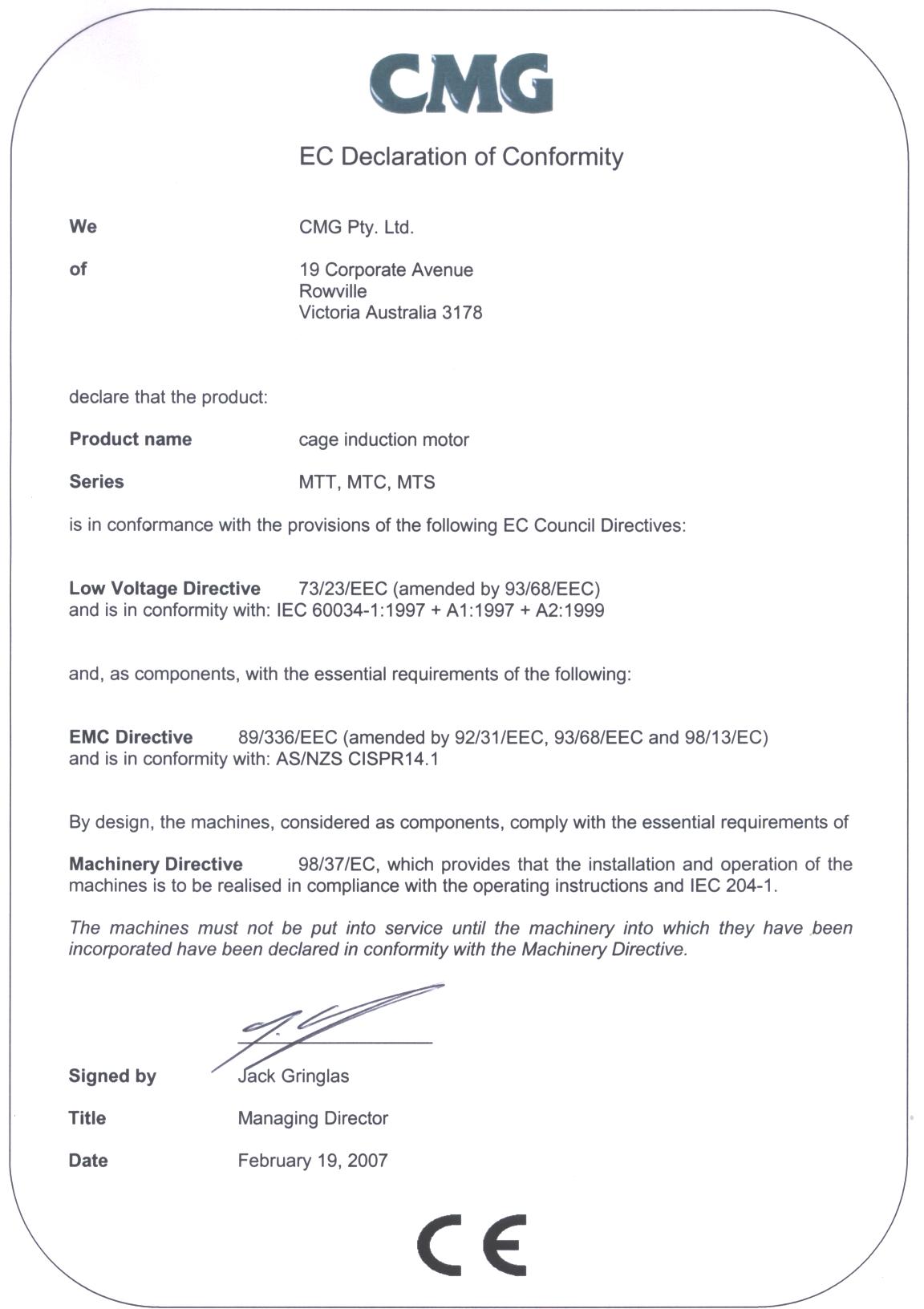 CMG

EC Declaration of Conformity

We CMG Pty. Ltd.

of 19 Corporate Avenue
Rowville
Victoria Australia 3178

declare that the product:

Product name cage induction motor

Series MTT, MTC, MTS

is in conformance with the provisions of the following EC Council Directives:

Low Voltage Directive 73/23/EEC (amended by 93/68/EEC)
and is in conformity with: IEC 60034-1:1997 + A1:1997 + A2:1999

and, as components, with the essential requirements of the following:

EMC Directive 89/336/EEC (amended by 92/31/EEC, 93/68/EEC and 98/13/EC)
and is in conformity with: AS/NZS CISPR14.1

By design, the machines, considered as components, comply with the essential requirements of

Machinery Directive 98/37/EC, which provides that the installation and operation of the machines is to be realised in compliance with the operating instructions and IEC 204-1.

The machines must not be put into service until the machinery into which they have been incorporated have been declared in conformity with the Machinery Directive.

Signed by Jack Gringlas

Title Managing Director

Date February 19, 2007

CE